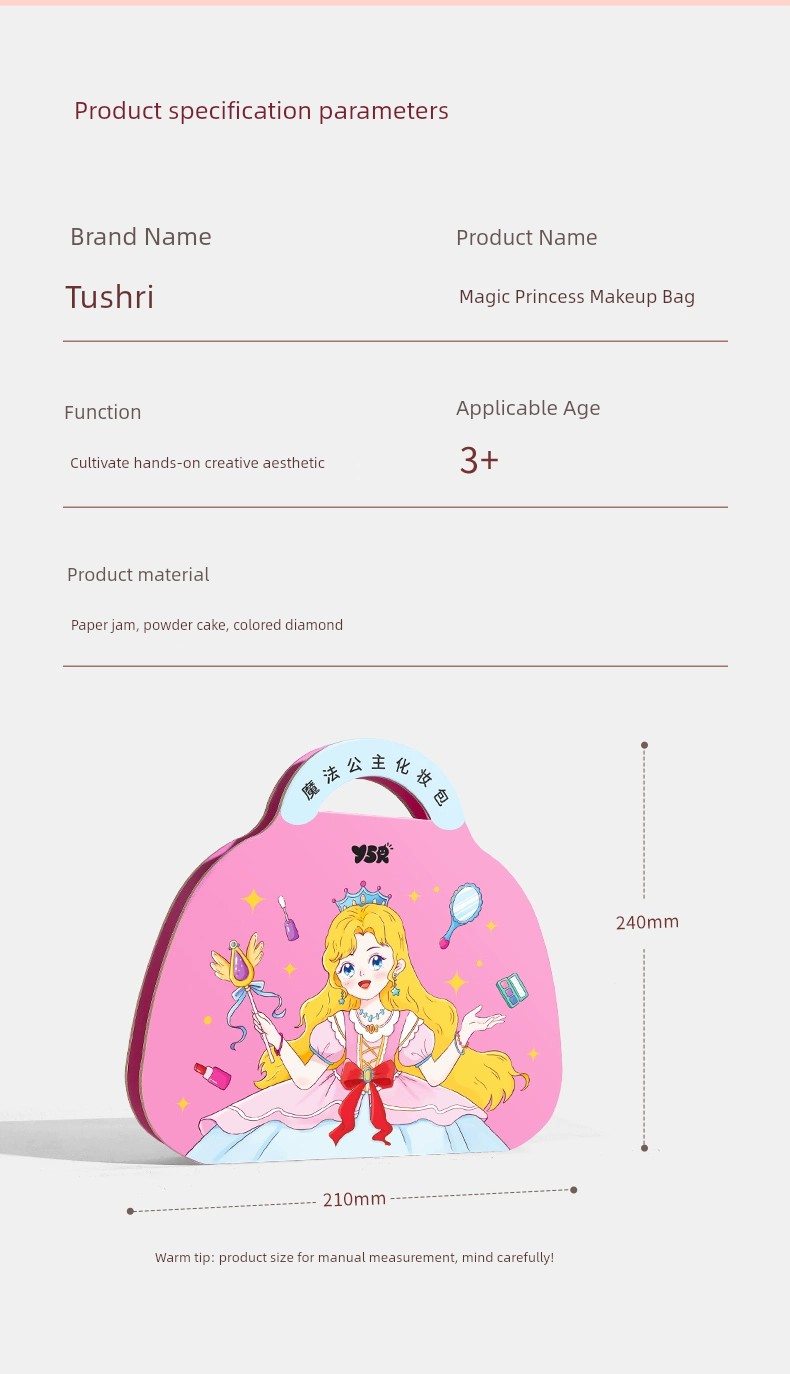 Product specification parameters

Brand Name

Tushri

Product Name

Magic Princess Makeup Bag

Function

Cultivate hands-on creative aesthetic

Applicable Age

3+

Product material

Paper jam, powder cake, colored diamond

魔法公主化妆包

YSR

240mm

210mm

Warm tip: product size for manual measurement, mind carefully!